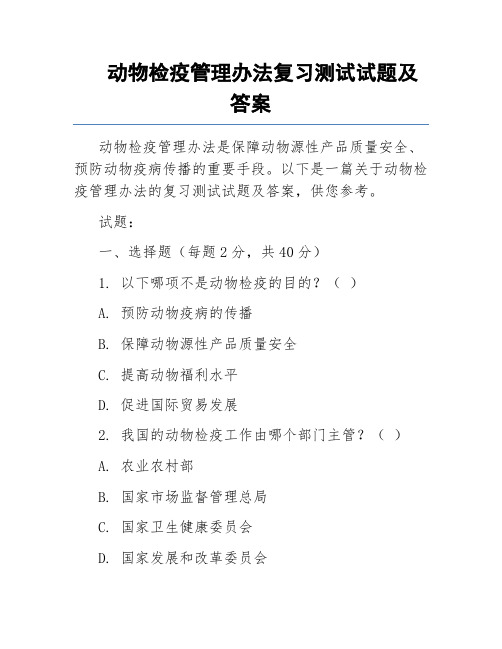 动物检疫管理办法复习测试试题及答案

动物检疫管理办法是保障动物源性产品质量安全、预防动物疫病传播的重要手段。以下是一篇关于动物检疫管理办法的复习测试试题及答案，供您参考。

试题：

一、选择题（每题 2 分，共 40 分）

1. 以下哪项不是动物检疫的目的？（ ）

A. 预防动物疫病的传播

B. 保障动物源性产品质量安全

C. 提高动物福利水平

D. 促进国际贸易发展

2. 我国的动物检疫工作由哪个部门主管？（ ）

A. 农业农村部

B. 国家市场监督管理总局

C. 国家卫生健康委员会

D. 国家发展和改革委员会